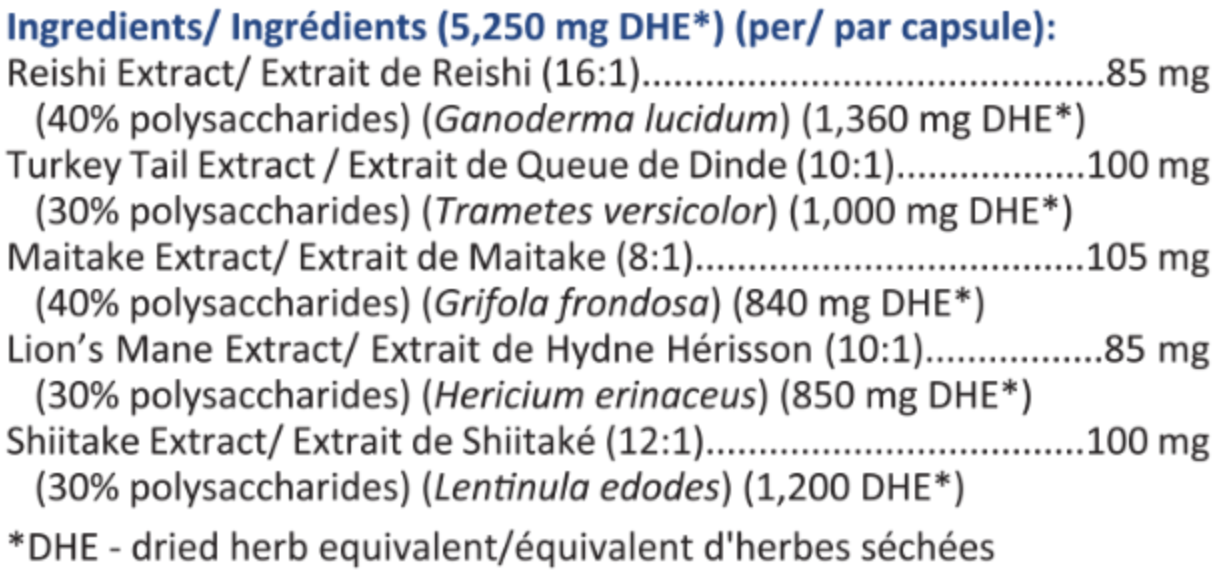 Ingredients/ Ingrédients (5,250 mg DHE*) (per/ par capsule):
Reishi Extract/ Extrait de Reishi (16:1) 85 mg
(40% polysaccharides) (Ganoderma lucidum) (1,360 mg DHE*)
Turkey Tail Extract / Extrait de Queue de Dinde (10:1) 100 mg
(30% polysaccharides) (Trametes versicolor) (1,000 mg DHE*)
Maitake Extract/ Extrait de Maitake (8:1) 105 mg
(40% polysaccharides) (Grifola frondosa) (840 mg DHE*)
Lion's Mane Extract/ Extrait de Hydne Hérisson (10:1) 85 mg
(30% polysaccharides) (Hericium erinaceus) (850 mg DHE*)
Shiitake Extract/ Extrait de Shiitaké (12:1) 100 mg
(30% polysaccharides) (Lentinula edodes) (1,200 DHE*)

*DHE - dried herb equivalent/équivalent d'herbes séchées